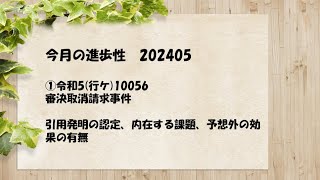 今月の進歩性　202405

①令和5(行ケ)10056
審決取消請求事件

引用発明の認定、内在する課題、予想外の効果の有無